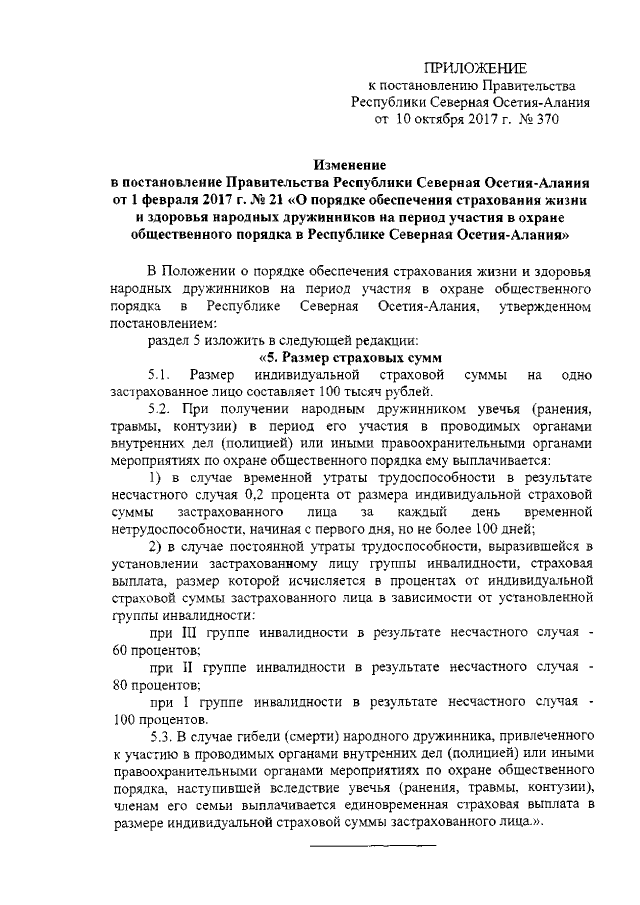 ПРИЛОЖЕНИЕ
к постановлению Правительства
Республики Северная Осетия-Алания
от 10 октября 2017 г. № 370

Изменение
в постановление Правительства Республики Северная Осетия-Алания от 1 февраля 2017 г. № 21 «О порядке обеспечения страхования жизни и здоровья народных дружинников на период участия в охране общественного порядка в Республике Северная Осетия-Алания»

В Положении о порядке обеспечения страхования жизни и здоровья народных дружинников на период участия в охране общественного порядка в Республике Северная Осетия-Алания, утвержденном постановлением:

раздел 5 изложить в следующей редакции:

«5. Размер страховых сумм

5.1. Размер индивидуальной страховой суммы на одно застрахованное лицо составляет 100 тысяч рублей.

5.2. При получении народным дружинником увечья (ранения, травмы, контузии) в период его участия в проводимых органами внутренних дел (полицией) или иными правоохранительными органами мероприятиях по охране общественного порядка ему выплачивается:

1) в случае временной утраты трудоспособности в результате несчастного случая 0,2 процента от размера индивидуальной страховой суммы застрахованного лица за каждый день временной нетрудоспособности, начиная с первого дня, но не более 100 дней;

2) в случае постоянной утраты трудоспособности, выразившейся в установлении застрахованному лицу группы инвалидности, страховая выплата, размер которой исчисляется в процентах от индивидуальной страховой суммы застрахованного лица в зависимости от установленной группы инвалидности:

при III группе инвалидности в результате несчастного случая - 60 процентов;

при II группе инвалидности в результате несчастного случая - 80 процентов;

при I группе инвалидности в результате несчастного случая - 100 процентов.

5.3. В случае гибели (смерти) народного дружинника, привлеченного к участию в проводимых органами внутренних дел (полицией) или иными правоохранительными органами мероприятиях по охране общественного порядка, наступившей вследствие увечья (ранения, травмы, контузии), членам его семьи выплачивается единовременная страховая выплата в размере индивидуальной страховой суммы застрахованного лица.».